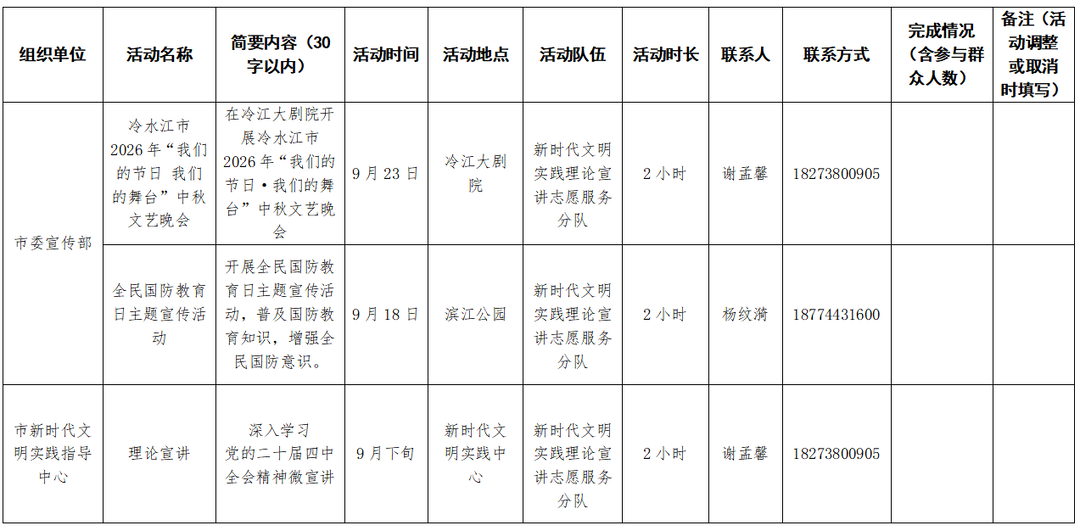 | 组织单位 | 活动名称 | 简要内容（30字以内） | 活动时间 | 活动地点 | 活动队伍 | 活动时长 | 联系人 | 联系方式 | 完成情况（含参与群众人数） | 备注（活动调整或取消时填写） |
|---|---|---|---|---|---|---|---|---|---|---|
| 市委宣传部 | 冷水江市2026年“我们的节日 我们的舞台”中秋文艺晚会 | 在冷江大剧院开展冷水江市2026年“我们的节日·我们的舞台”中秋文艺晚会 | 9月23日 | 冷江大剧院 | 新时代文明实践理论宣讲志愿服务分队 | 2小时 | 谢孟馨 | 18273800905 | | |
| | 全民国防教育日主题宣传活动 | 开展全民国防教育日主题宣传活动，普及国防教育知识，增强全民国防意识。 | 9月18日 | 滨江公园 | 新时代文明实践理论宣讲志愿服务分队 | 2小时 | 杨纹漪 | 18774431600 | | |
| 市新时代文明实践指导中心 | 理论宣讲 | 深入学习党的二十届四中全会精神微宣讲 | 9月下旬 | 新时代文明实践中心 | 新时代文明实践理论宣讲志愿服务分队 | 2小时 | 谢孟馨 | 18273800905 | | |